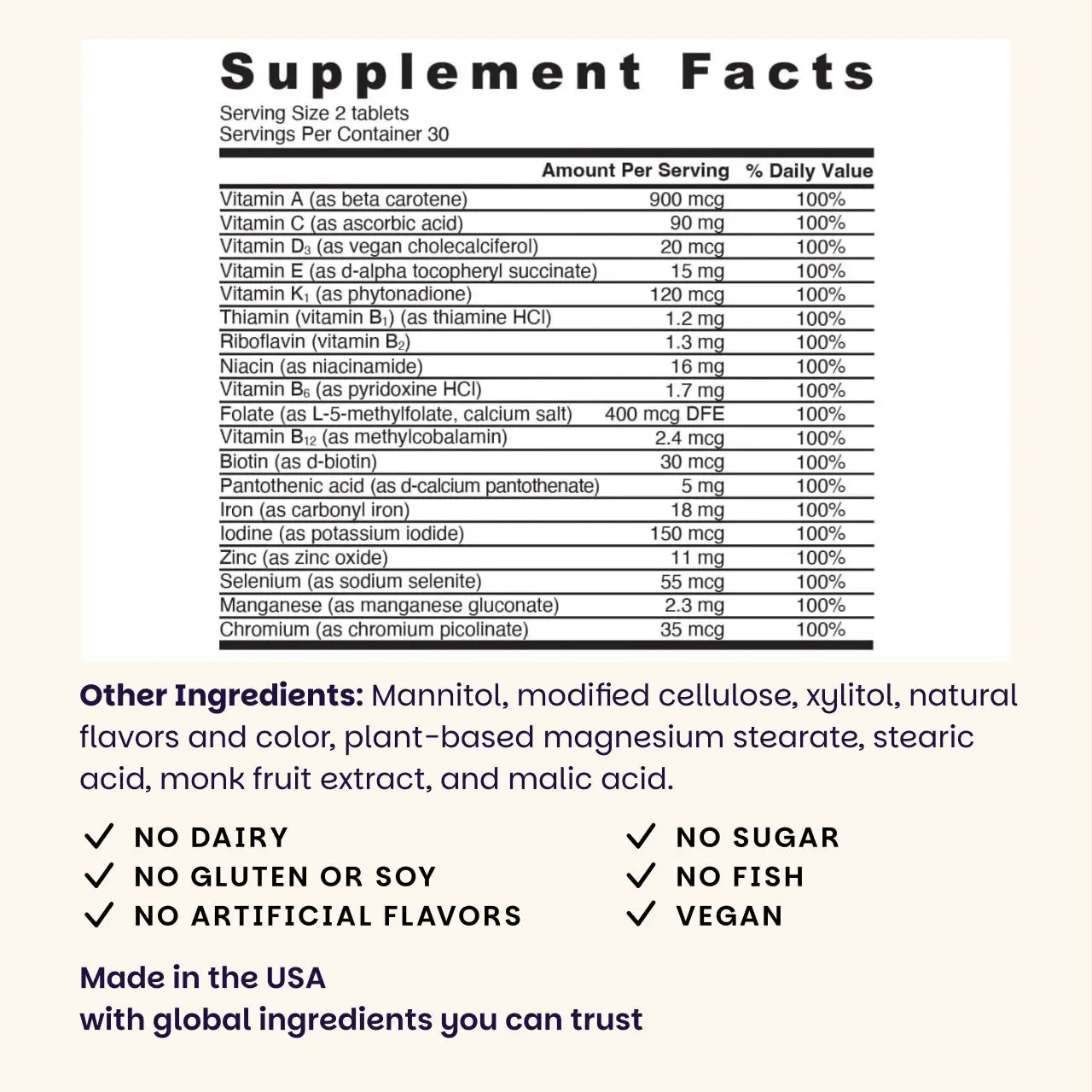 Supplement Facts
Serving Size 2 tablets
Servings Per Container 30

| | Amount Per Serving | % Daily Value |
|---|---|---|
| Vitamin A (as beta carotene) | 900 mcg | 100% |
| Vitamin C (as ascorbic acid) | 90 mg | 100% |
| Vitamin $D_3$ (as vegan cholecalciferol) | 20 mcg | 100% |
| Vitamin E (as d-alpha tocopheryl succinate) | 15 mg | 100% |
| Vitamin $K_1$ (as phytonadione) | 120 mcg | 100% |
| Thiamin (vitamin $B_1$) (as thiamine HCl) | 1.2 mg | 100% |
| Riboflavin (vitamin $B_2$) | 1.3 mg | 100% |
| Niacin (as niacinamide) | 16 mg | 100% |
| Vitamin $B_6$ (as pyridoxine HCl) | 1.7 mg | 100% |
| Folate (as L-5-methylfolate, calcium salt) | 400 mcg DFE | 100% |
| Vitamin $B_{12}$ (as methylcobalamin) | 2.4 mcg | 100% |
| Biotin (as d-biotin) | 30 mcg | 100% |
| Pantothenic acid (as d-calcium pantothenate) | 5 mg | 100% |
| Iron (as carbonyl iron) | 18 mg | 100% |
| Iodine (as potassium iodide) | 150 mcg | 100% |
| Zinc (as zinc oxide) | 11 mg | 100% |
| Selenium (as sodium selenite) | 55 mcg | 100% |
| Manganese (as manganese gluconate) | 2.3 mg | 100% |
| Chromium (as chromium picolinate) | 35 mcg | 100% |

Other Ingredients: Mannitol, modified cellulose, xylitol, natural flavors and color, plant-based magnesium stearate, stearic acid, monk fruit extract, and malic acid.

✓ NO DAIRY
✓ NO GLUTEN OR SOY
✓ NO ARTIFICIAL FLAVORS
✓ NO SUGAR
✓ NO FISH
✓ VEGAN

Made in the USA
with global ingredients you can trust